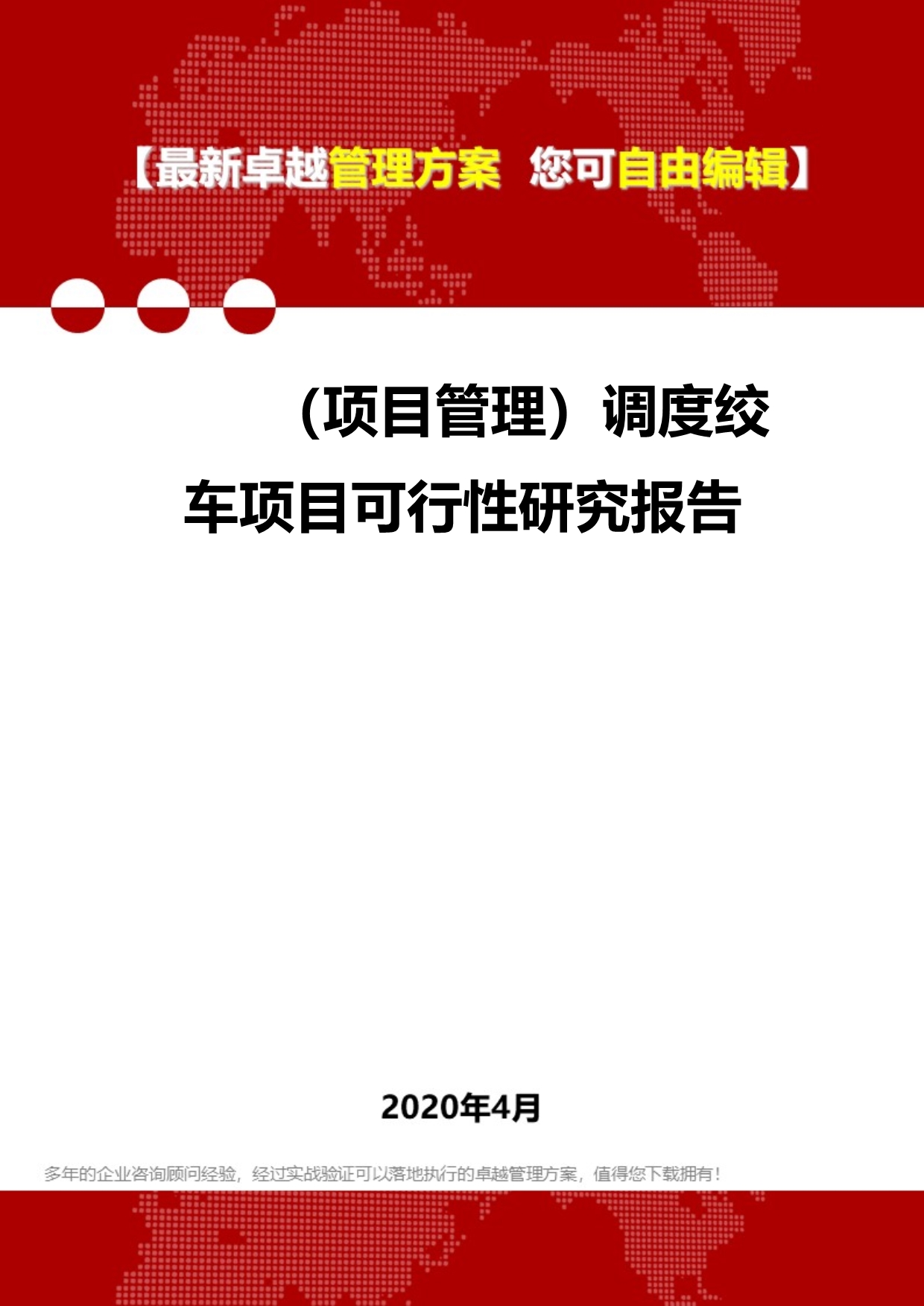 【最新卓越管理方案 您可自由编辑】

（项目管理）调度绞车项目可行性研究报告

2020年4月

多年的企业咨询顾问经验，经过实战验证可以落地执行的卓越管理方案，值得您下载拥有！